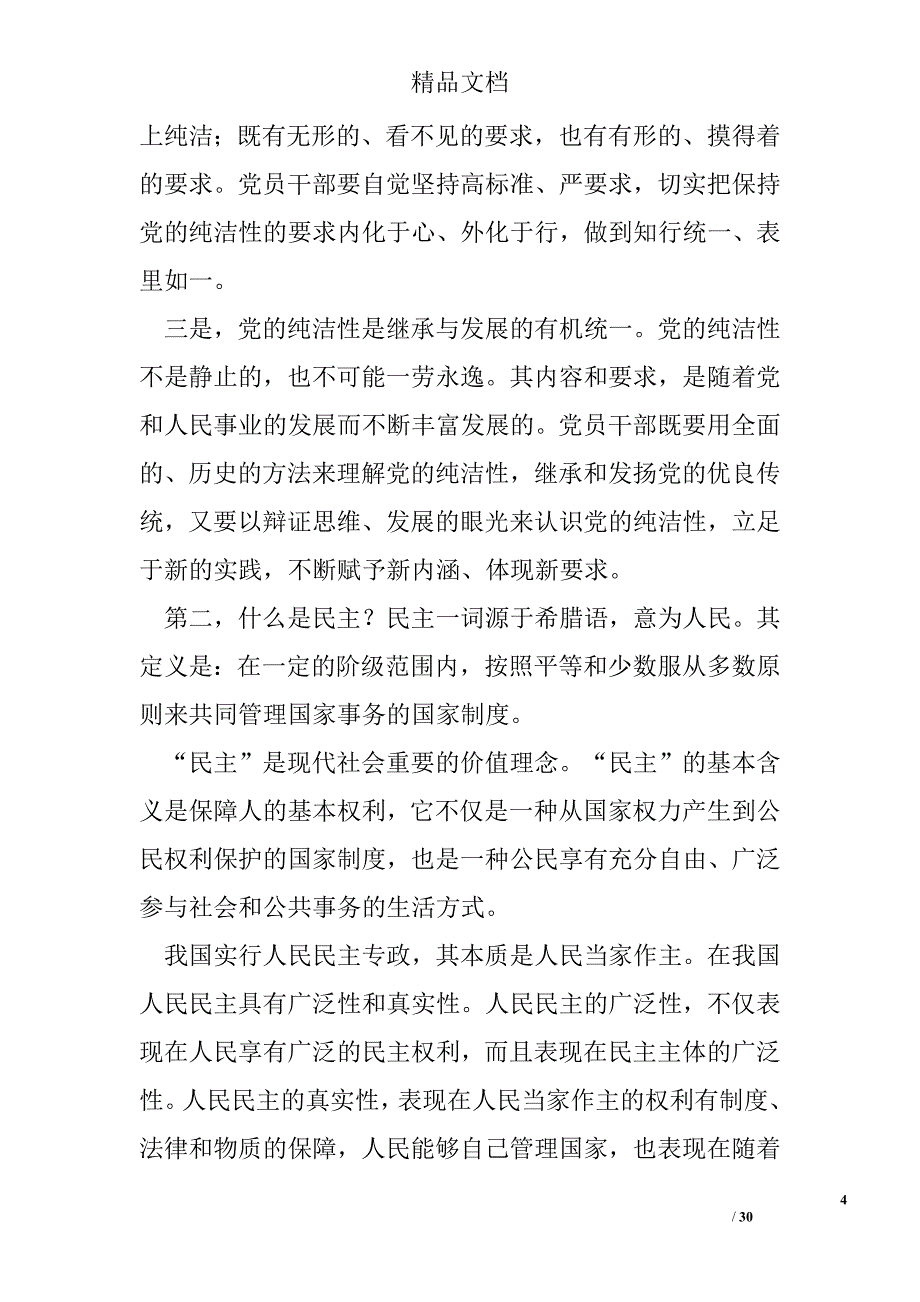 精品文档

上纯洁；既有无形的、看不见的要求，也有有形的、摸得着的要求。党员干部要自觉坚持高标准、严要求，切实把保持党的纯洁性的要求内化于心、外化于行，做到知行统一、表里如一。

三是，党的纯洁性是继承与发展的有机统一。党的纯洁性不是静止的，也不可能一劳永逸。其内容和要求，是随着党和人民事业的发展而不断丰富发展的。党员干部既要用全面的、历史的方法来理解党的纯洁性，继承和发扬党的优良传统，又要以辩证思维、发展的眼光来认识党的纯洁性，立足于新的实践，不断赋予新内涵、体现新要求。

第二，什么是民主？民主一词源于希腊语，意为人民。其定义是：在一定的阶级范围内，按照平等和少数服从多数原则来共同管理国家事务的国家制度。

“民主”是现代社会重要的价值理念。“民主”的基本含义是保障人的基本权利，它不仅是一种从国家权力产生到公民权利保护的国家制度，也是一种公民享有充分自由、广泛参与社会和公共事务的生活方式。

我国实行人民民主专政，其本质是人民当家作主。在我国人民民主具有广泛性和真实性。人民民主的广泛性，不仅表现在人民享有广泛的民主权利，而且表现在民主主体的广泛性。人民民主的真实性，表现在人民当家作主的权利有制度、法律和物质的保障，人民能够自己管理国家，也表现在随着

4

/ 30